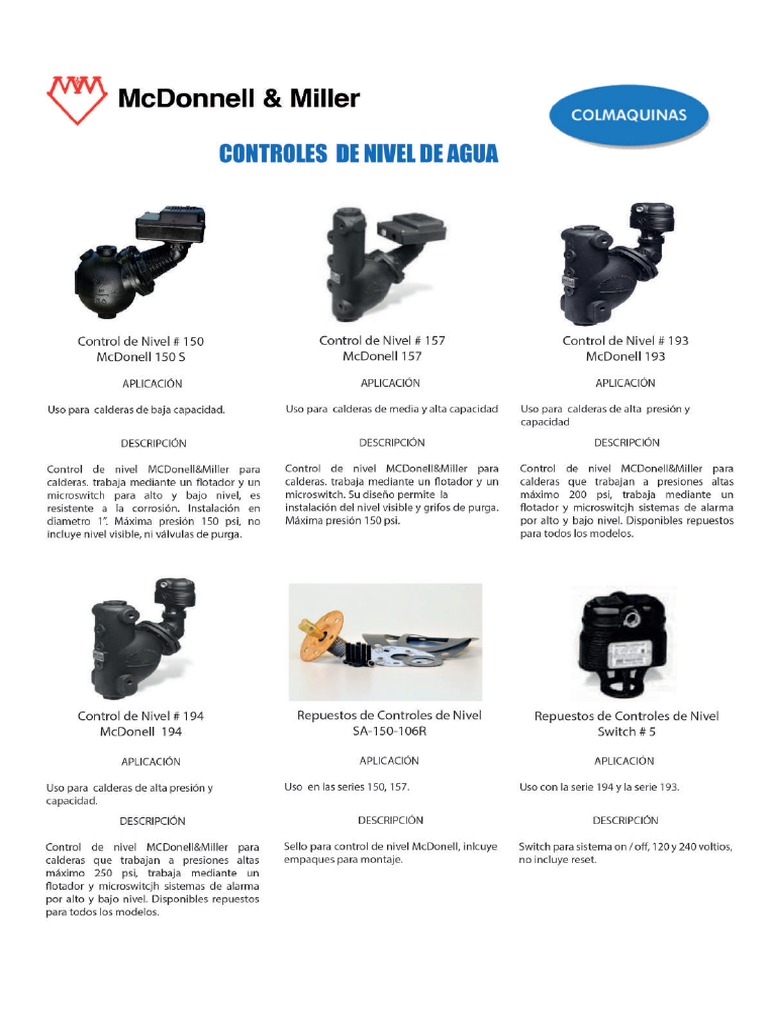 McDonnell & Miller

COLMAQUINAS

CONTROLES DE NIVEL DE AGUA

Control de Nivel # 150
McDonell 150 S

APLICACIÓN

Uso para calderas de baja capacidad.

DESCRIPCIÓN

Control de nivel MCDonell&Miller para calderas. trabaja mediante un flotador y un microswitch para alto y bajo nivel, es resistente a la corrosión. Instalación en diametro 1". Máxima presión 150 psi, no incluye nivel visible, ni válvulas de purga.

Control de Nivel # 157
McDonell 157

APLICACIÓN

Uso para calderas de media y alta capacidad

DESCRIPCIÓN

Control de nivel MCDonell&Miller para calderas. trabaja mediante un flotador y un microswitch. Su diseño permite la instalación del nivel visible y grifos de purga. Máxima presión 150 psi.

Control de Nivel # 193
McDonell 193

APLICACIÓN

Uso para calderas de alta presión y capacidad

DESCRIPCIÓN

Control de nivel MCDonell&Miller para calderas que trabajan a presiones altas máximo 200 psi, trabaja mediante un flotador y microswitcjh sistemas de alarma por alto y bajo nivel. Disponibles repuestos para todos los modelos.

Control de Nivel # 194
McDonell 194

APLICACIÓN

Uso para calderas de alta presión y capacidad.

DESCRIPCIÓN

Control de nivel MCDonell&Miller para calderas que trabajan a presiones altas máximo 250 psi, trabaja mediante un flotador y microswitcjh sistemas de alarma por alto y bajo nivel. Disponibles repuestos para todos los modelos.

Repuestos de Controles de Nivel
SA-150-106R

APLICACIÓN

Uso en las series 150, 157.

DESCRIPCIÓN

Sello para control de nivel McDonell, inlcuye empaques para montaje.

Repuestos de Controles de Nivel
Switch # 5

APLICACIÓN

Uso con la serie 194 y la serie 193.

DESCRIPCIÓN

Switch para sistema on / off, 120 y 240 voltios, no incluye reset.